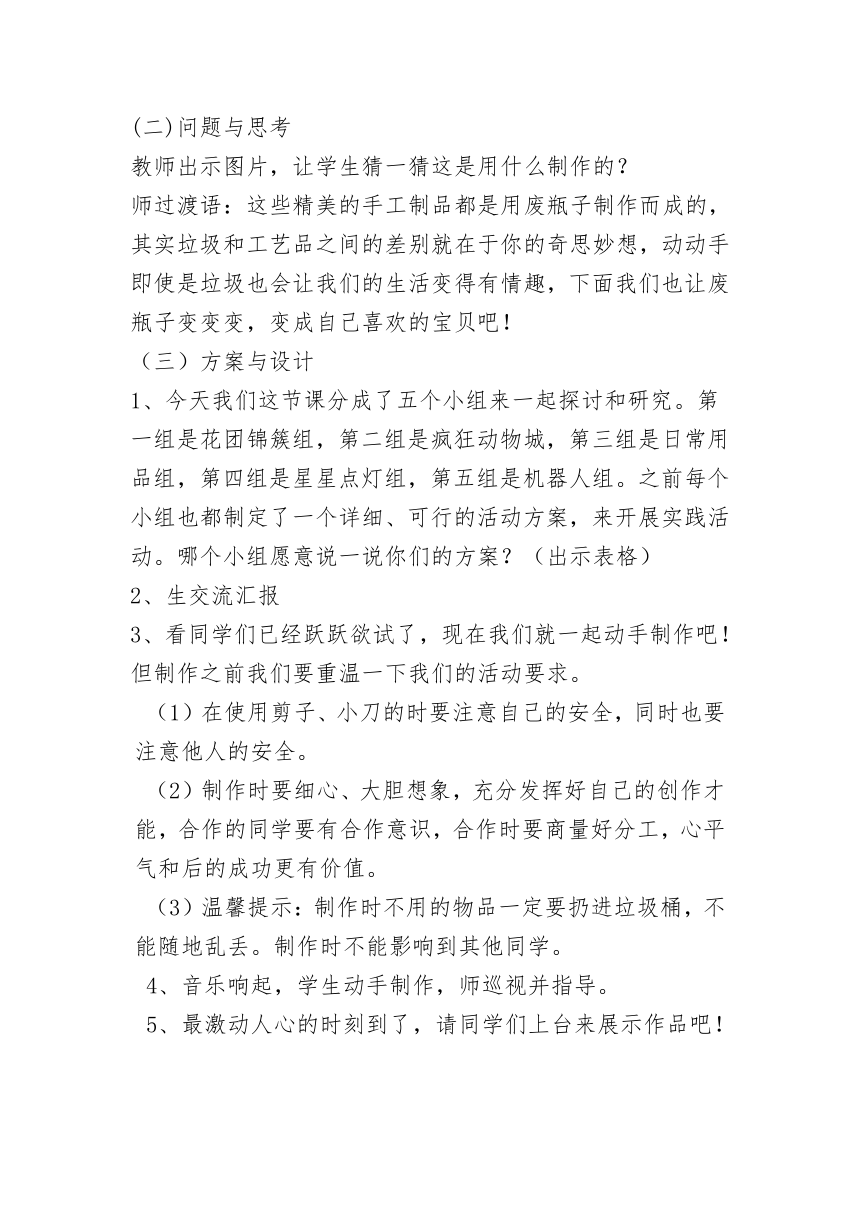 (二)问题与思考
教师出示图片，让学生猜一猜这是用什么制作的？
师过渡语：这些精美的手工制品都是用废瓶子制作而成的，其实垃圾和工艺品之间的差别就在于你的奇思妙想，动动手即使是垃圾也会让我们的生活变得有情趣，下面我们也让废瓶子变变变，变成自己喜欢的宝贝吧！
（三）方案与设计
1、今天我们这节课分成了五个小组来一起探讨和研究。第一组是花团锦簇组，第二组是疯狂动物城，第三组是日常用品组，第四组是星星点灯组，第五组是机器人组。之前每个小组也都制定了一个详细、可行的活动方案，来开展实践活动。哪个小组愿意说一说你们的方案？（出示表格）
2、生交流汇报
3、看同学们已经跃跃欲试了，现在我们就一起动手制作吧！但制作之前我们要重温一下我们的活动要求。
（1）在使用剪子、小刀的时要注意自己的安全，同时也要注意他人的安全。
（2）制作时要细心、大胆想象，充分发挥好自己的创作才能，合作的同学要有合作意识，合作时要商量好分工，心平气和后的成功更有价值。
（3）温馨提示：制作时不用的物品一定要扔进垃圾桶，不能随地乱丢。制作时不能影响到其他同学。
4、音乐响起，学生动手制作，师巡视并指导。
5、最激动人心的时刻到了，请同学们上台来展示作品吧！